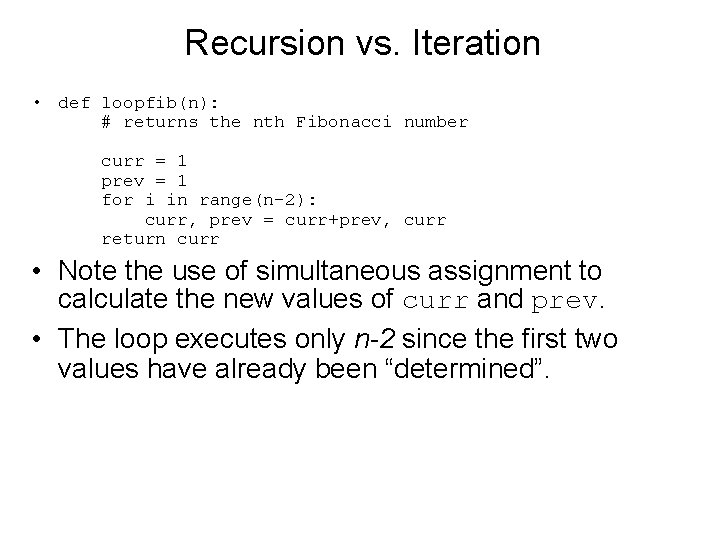 Recursion vs. Iteration

• def loopfib(n):
    # returns the nth Fibonacci number

    curr = 1
    prev = 1
    for i in range(n-2):
        curr, prev = curr+prev, curr
    return curr

• Note the use of simultaneous assignment to calculate the new values of curr and prev.

• The loop executes only n-2 since the first two values have already been “determined”.